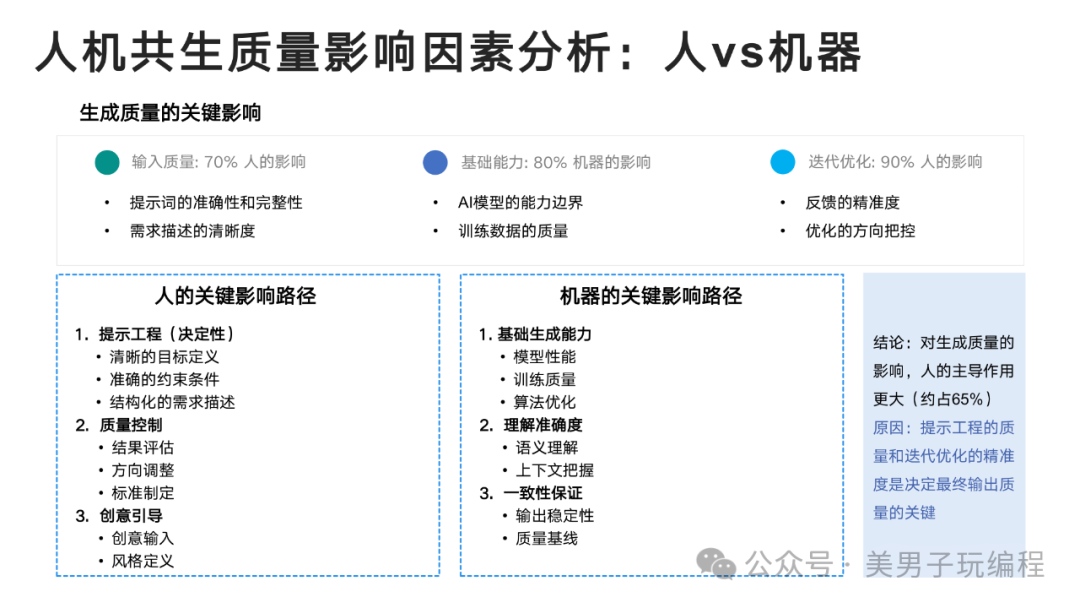 人机共生质量影响因素分析：人vs机器

生成质量的关键影响

输入质量: 70% 人的影响
• 提示词的准确性和完整性
• 需求描述的清晰度

基础能力: 80% 机器的影响
• AI模型的能力边界
• 训练数据的质量

迭代优化: 90% 人的影响
• 反馈的精准度
• 优化的方向把控

人的关键影响路径

1. 提示工程（决定性）
• 清晰的目标定义
• 准确的约束条件
• 结构化的需求描述
2. 质量控制
• 结果评估
• 方向调整
• 标准制定
3. 创意引导
• 创意输入
• 风格定义

机器的关键影响路径

1. 基础生成能力
• 模型性能
• 训练质量
• 算法优化
2. 理解准确度
• 语义理解
• 上下文把握
3. 一致性保证
• 输出稳定性
• 质量基线

结论：对生成质量的影响，人的主导作用更大（约占65%）
原因：提示工程的质量和迭代优化的精准度是决定最终输出质量的关键

公众号 · 美男子玩编程